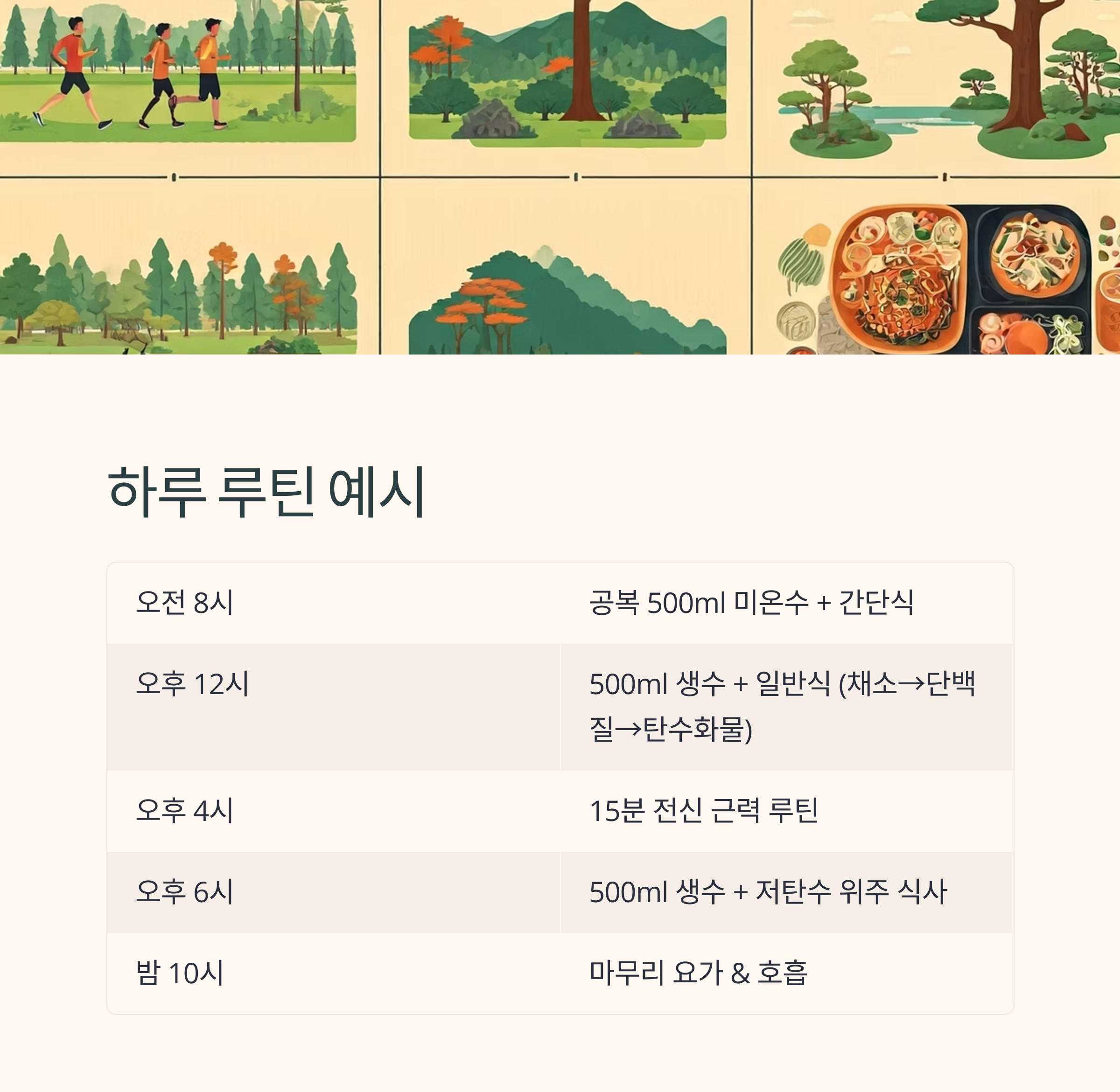 하루 루틴 예시

| 오전 8시 | 공복 500ml 미온수 + 간단식 |
|---|---|
| 오후 12시 | 500ml 생수 + 일반식 (채소→단백질→탄수화물) |
| 오후 4시 | 15분 전신 근력 루틴 |
| 오후 6시 | 500ml 생수 + 저탄수 위주 식사 |
| 밤 10시 | 마무리 요가 & 호흡 |